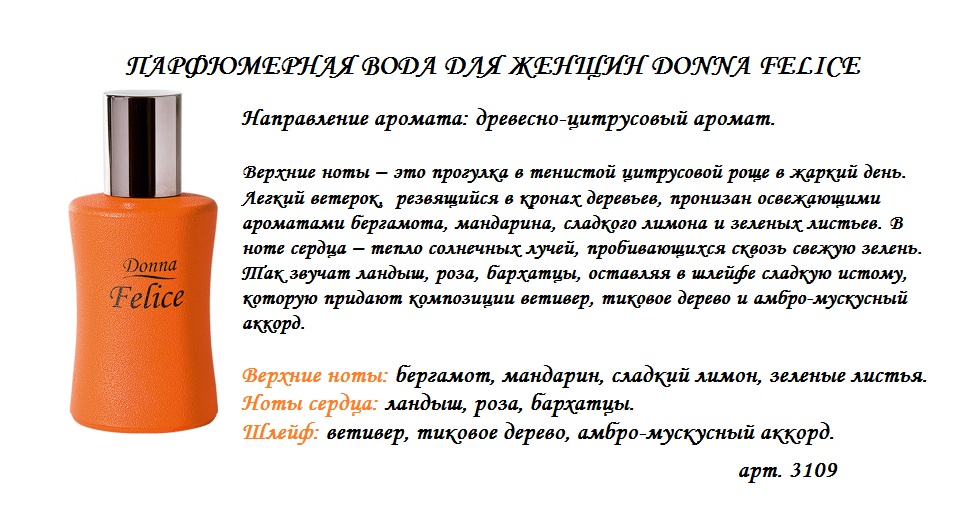 ПАРФЮМЕРНАЯ ВОДА ДЛЯ ЖЕНЩИН DONNA FELICE

Donna
Felice

Направление аромата: древесно-цитрусовый аромат.

Верхние ноты – это прогулка в тенистой цитрусовой роще в жаркий день. Легкий ветерок, резвящийся в кронах деревьев, пронизан освежающими ароматами бергамота, мандарина, сладкого лимона и зеленых листьев. В ноте сердца – тепло солнечных лучей, пробивающихся сквозь свежую зелень. Так звучат ландыш, роза, бархатцы, оставляя в шлейфе сладкую истому, которую придают композиции ветивер, тиковое дерево и амбро-мускусный аккорд.

Верхние ноты: бергамот, мандарин, сладкий лимон, зеленые листья.
Ноты сердца: ландыш, роза, бархатцы.
Шлейф: ветивер, тиковое дерево, амбро-мускусный аккорд.

арт. 3109